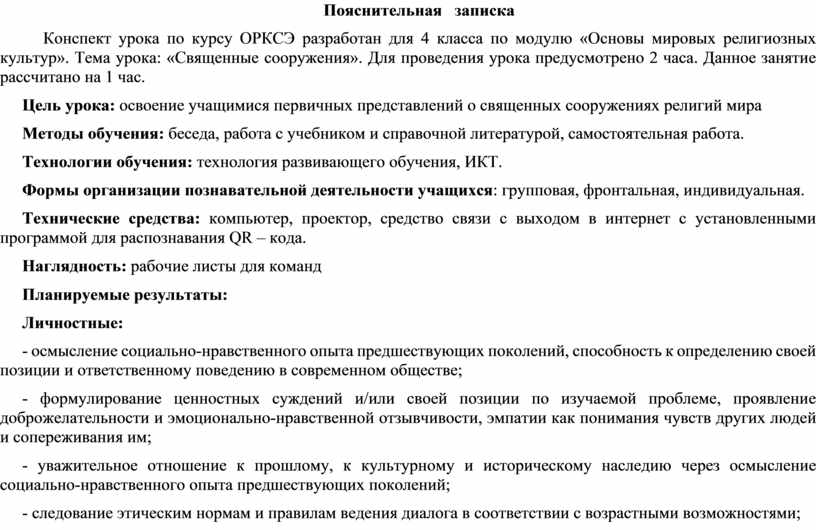 Пояснительная записка

Конспект урока по курсу ОРКСЭ разработан для 4 класса по модулю «Основы мировых религиозных культур». Тема урока: «Священные сооружения». Для проведения урока предусмотрено 2 часа. Данное занятие рассчитано на 1 час.

Цель урока: освоение учащимися первичных представлений о священных сооружениях религий мира

Методы обучения: беседа, работа с учебником и справочной литературой, самостоятельная работа.

Технологии обучения: технология развивающего обучения, ИКТ.

Формы организации познавательной деятельности учащихся: групповая, фронтальная, индивидуальная.

Технические средства: компьютер, проектор, средство связи с выходом в интернет с установленными программой для распознавания QR – кода.

Наглядность: рабочие листы для команд

Планируемые результаты:

Личностные:

- осмысление социально-нравственного опыта предшествующих поколений, способность к определению своей позиции и ответственному поведению в современном обществе;

- формулирование ценностных суждений и/или своей позиции по изучаемой проблеме, проявление доброжелательности и эмоционально-нравственной отзывчивости, эмпатии как понимания чувств других людей и сопереживания им;

- уважительное отношение к прошлому, к культурному и историческому наследию через осмысление социально-нравственного опыта предшествующих поколений;

- следование этическим нормам и правилам ведения диалога в соответствии с возрастными возможностями;